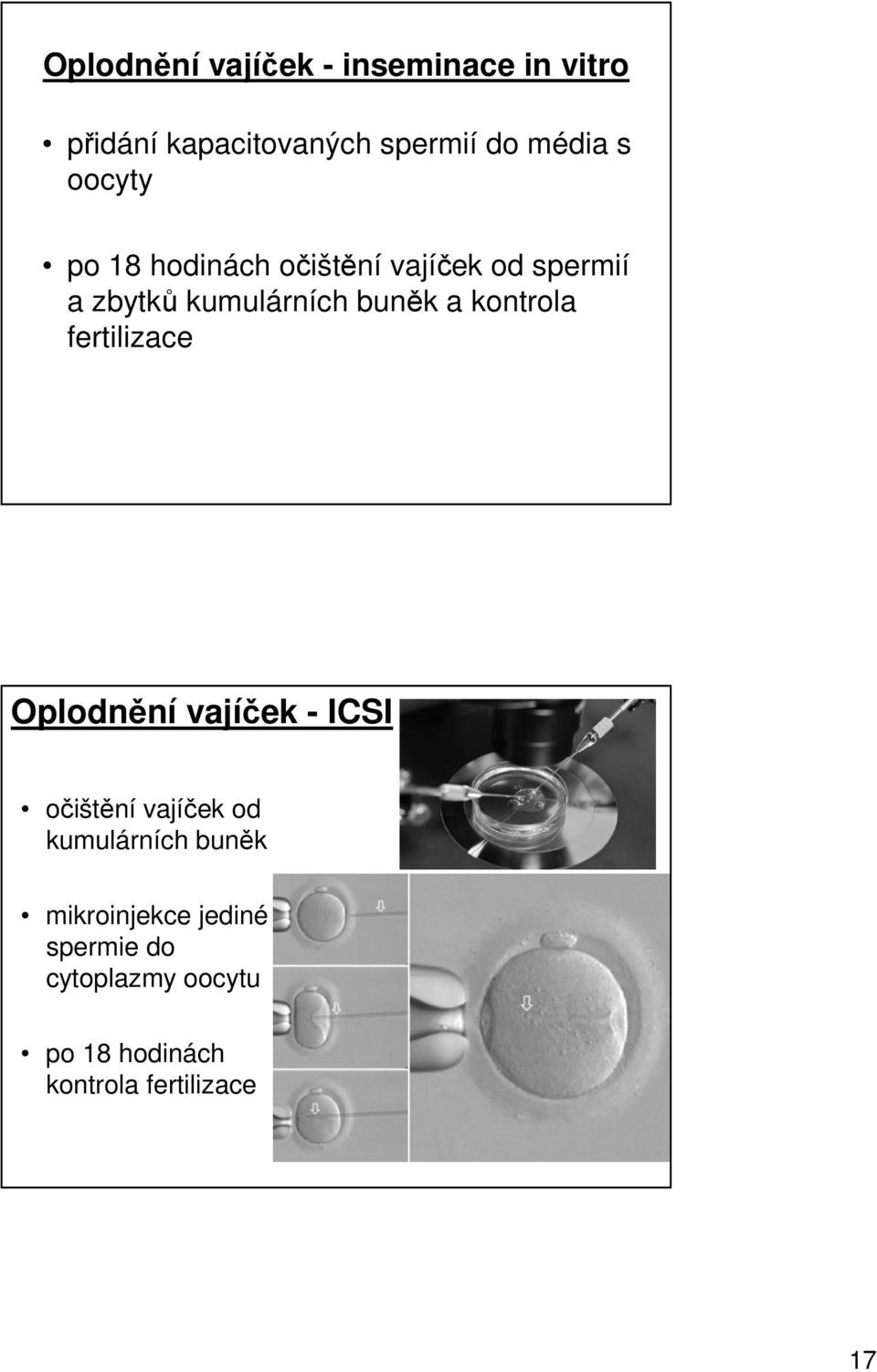 Oplodnění vajíček - inseminace in vitro

• přidání kapacitovaných spermií do média s oocyty

• po 18 hodinách očištění vajíček od spermií a zbytků kumulárních buněk a kontrola fertilizace

Oplodnění vajíček - ICSI

• očištění vajíček od kumulárních buněk

• mikroinjekce jediné spermie do cytoplazmy oocytu

• po 18 hodinách kontrola fertilizace

17